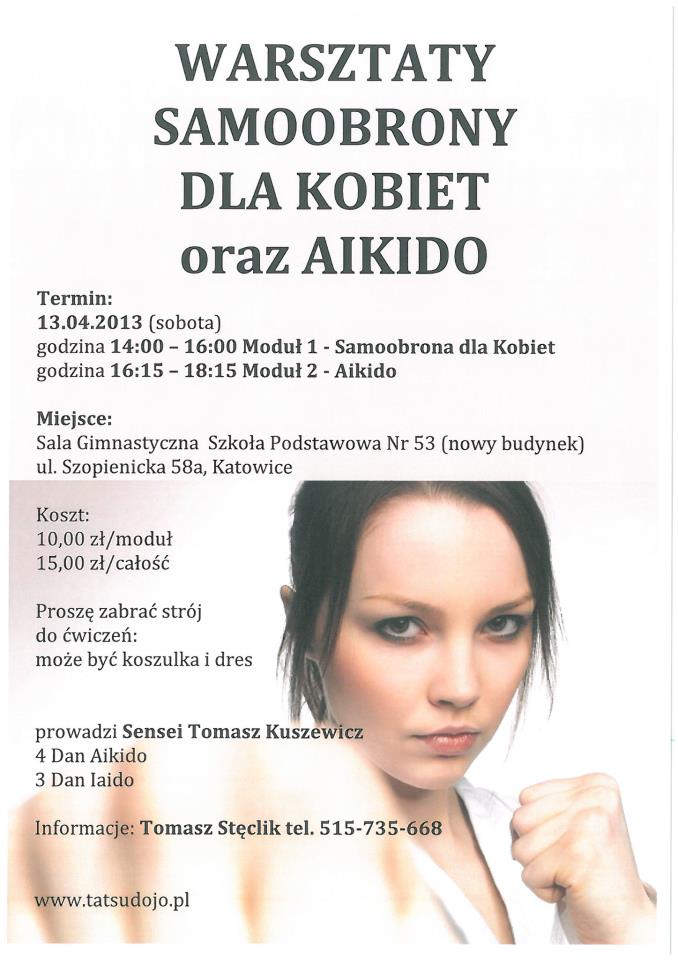 WARSZTATY
SAMOOBRONY
DLA KOBIET
oraz AIKIDO

Termin:
13.04.2013 (sobota)
godzina 14:00 – 16:00 Moduł 1 - Samoobrona dla Kobiet
godzina 16:15 – 18:15 Moduł 2 - Aikido

Miejsce:
Sala Gimnastyczna Szkoła Podstawowa Nr 53 (nowy budynek)
ul. Szopienicka 58a, Katowice

Koszt:
10,00 zł/moduł
15,00 zł/całość

Proszę zabrać strój do ćwiczeń:
może być koszulka i dres

prowadzi Sensei Tomasz Kuszewicz
4 Dan Aikido
3 Dan Iaido

Informacje: Tomasz Stęclik tel. 515-735-668

www.tatsudojo.pl